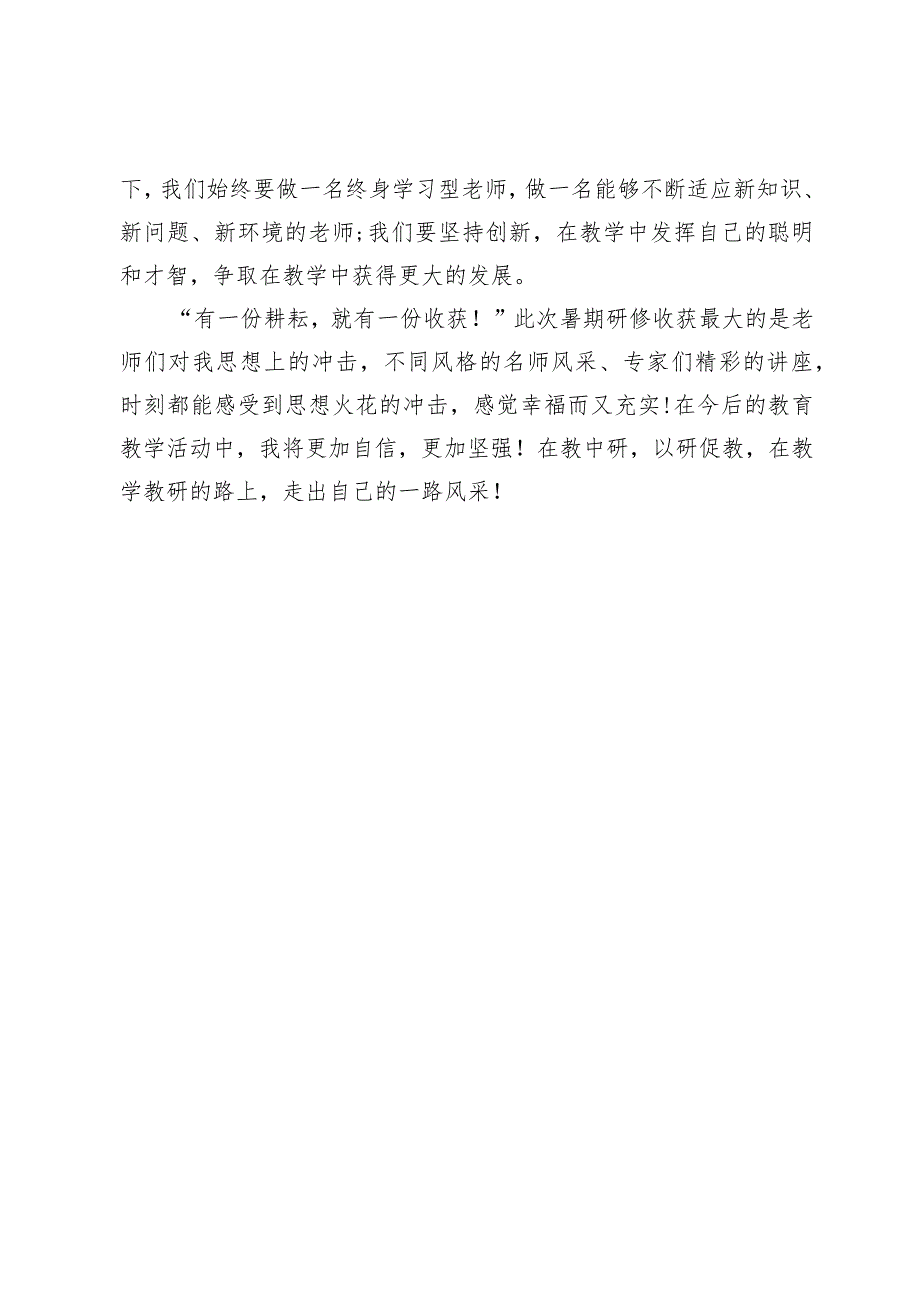 下，我们始终要做一名终身学习型老师，做一名能够不断适应新知识、新问题、新环境的老师;我们要坚持创新，在教学中发挥自己的聪明和才智，争取在教学中获得更大的发展。

“有一份耕耘，就有一份收获！”此次暑期研修收获最大的是老师们对我思想上的冲击，不同风格的名师风采、专家们精彩的讲座，时刻都能感受到思想火花的冲击，感觉幸福而又充实!在今后的教育教学活动中，我将更加自信，更加坚强！在教中研，以研促教，在教学教研的路上，走出自己的一路风采！